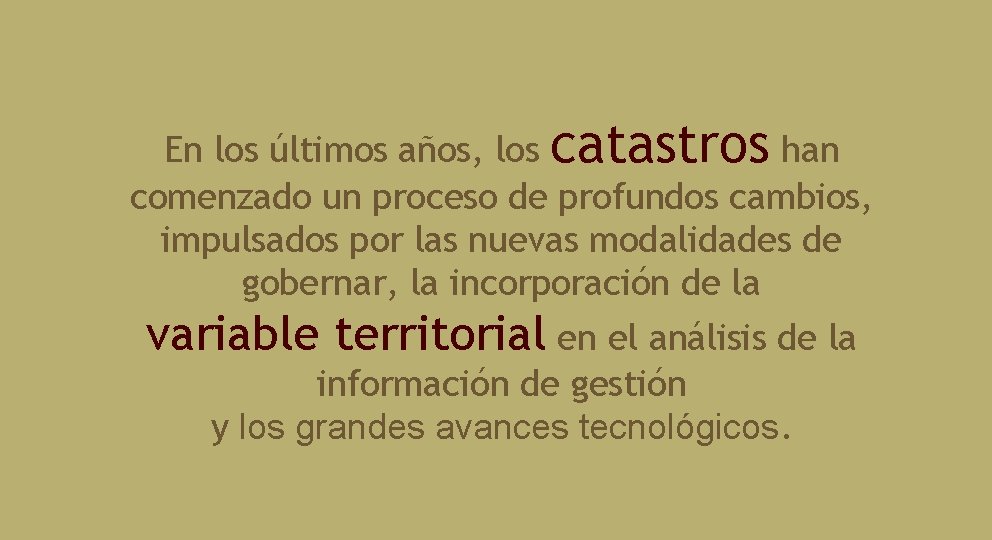 En los últimos años, los catastros han comenzado un proceso de profundos cambios, impulsados por las nuevas modalidades de gobernar, la incorporación de la variable territorial en el análisis de la información de gestión y los grandes avances tecnológicos.